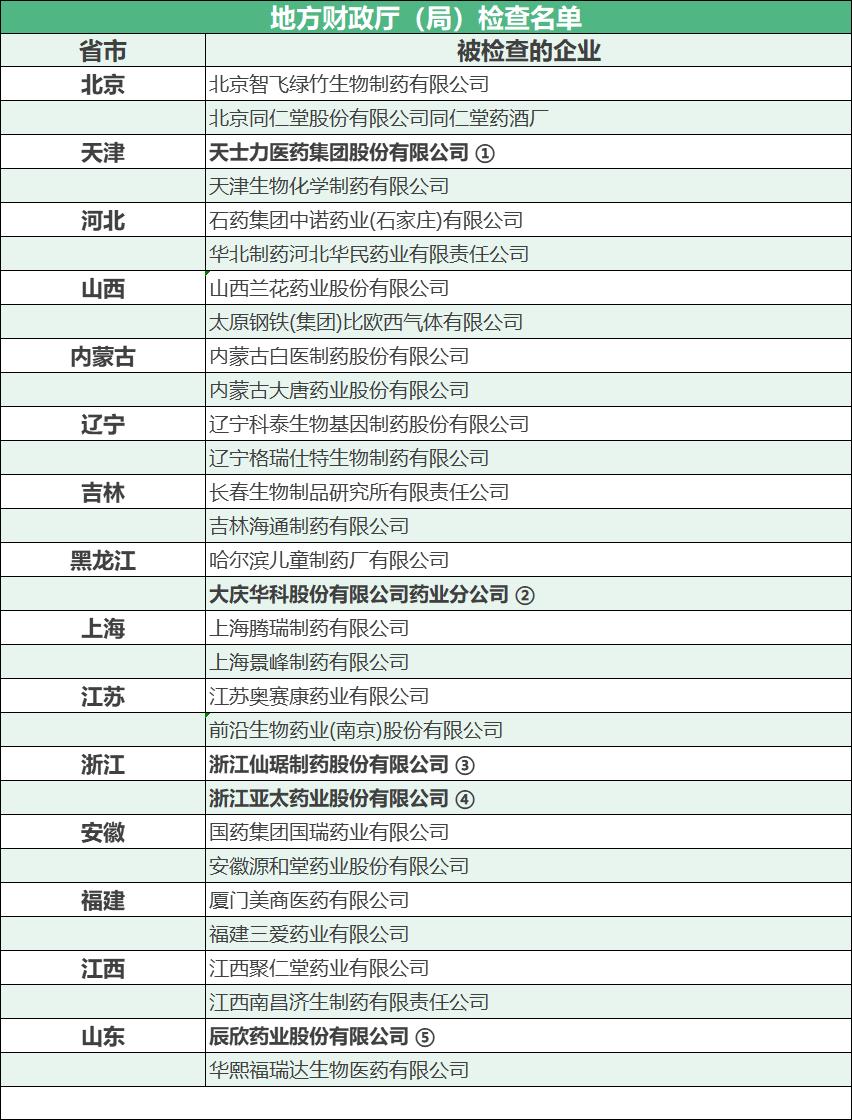 地方财政厅（局）检查名单

| 省市 | 被检查的企业 |
|---|---|
| 北京 | 北京智飞绿竹生物制药有限公司 |
| | 北京同仁堂股份有限公司同仁堂药酒厂 |
| 天津 | 天士力医药集团股份有限公司 ① |
| | 天津生物化学制药有限公司 |
| 河北 | 石药集团中诺药业(石家庄)有限公司 |
| | 华北制药河北华民药业有限责任公司 |
| 山西 | 山西兰花药业股份有限公司 |
| | 太原钢铁(集团)比欧西气体有限公司 |
| 内蒙古 | 内蒙古白医制药股份有限公司 |
| | 内蒙古大唐药业股份有限公司 |
| 辽宁 | 辽宁科泰生物基因制药股份有限公司 |
| | 辽宁格瑞仕特生物制药有限公司 |
| 吉林 | 长春生物制品研究所有限责任公司 |
| | 吉林海通制药有限公司 |
| 黑龙江 | 哈尔滨儿童制药厂有限公司 |
| | 大庆华科股份有限公司药业分公司 ② |
| 上海 | 上海腾瑞制药有限公司 |
| | 上海景峰制药有限公司 |
| 江苏 | 江苏奥赛康药业有限公司 |
| | 前沿生物药业(南京)股份有限公司 |
| 浙江 | 浙江仙琚制药股份有限公司 ③ |
| | 浙江亚太药业股份有限公司 ④ |
| 安徽 | 国药集团国瑞药业有限公司 |
| | 安徽源和堂药业股份有限公司 |
| 福建 | 厦门美商医药有限公司 |
| | 福建三爱药业有限公司 |
| 江西 | 江西聚仁堂药业有限公司 |
| | 江西南昌济生制药有限责任公司 |
| 山东 | 辰欣药业股份有限公司 ⑤ |
| | 华熙福瑞达生物医药有限公司 |